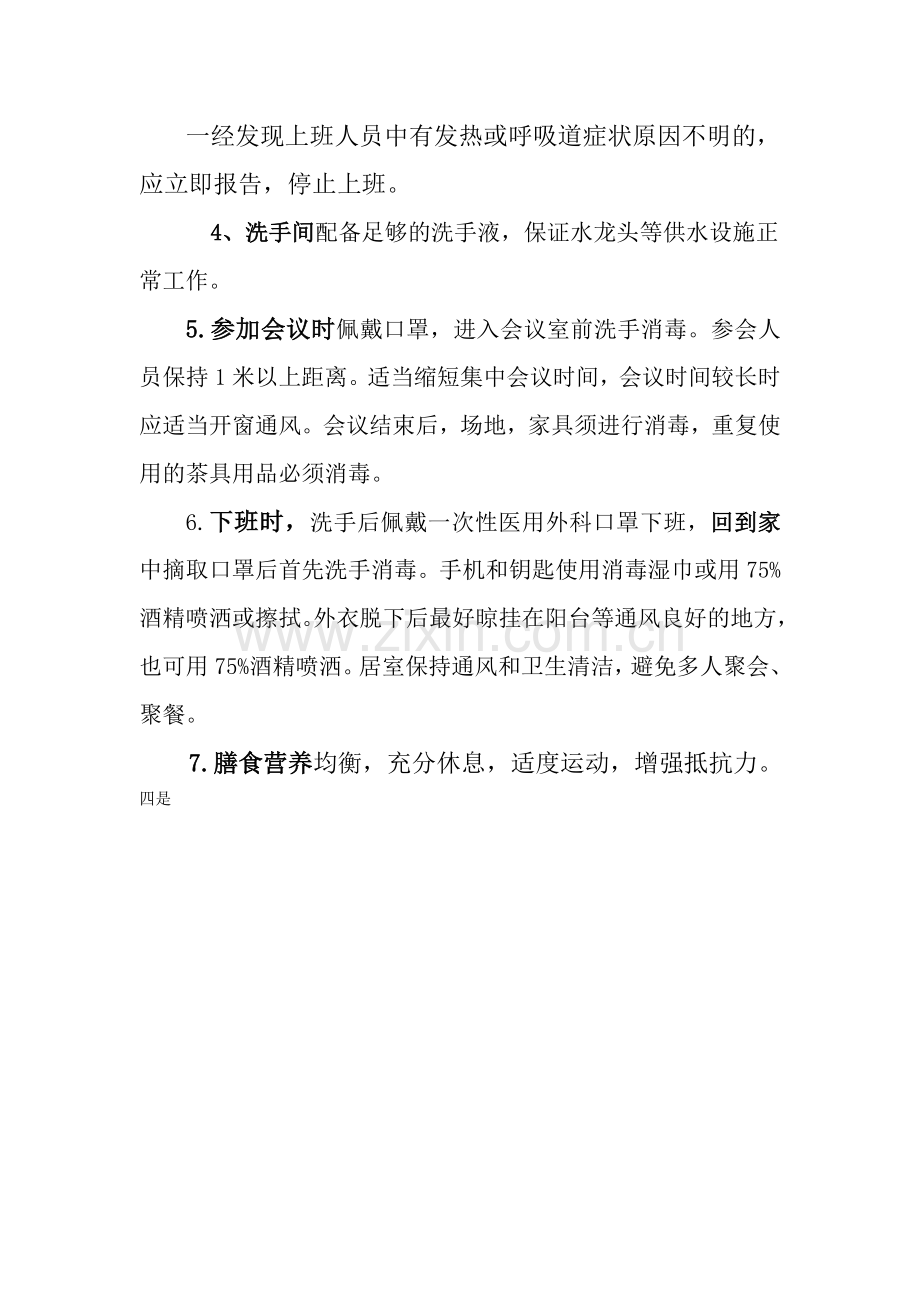 一经发现上班人员中有发热或呼吸道症状原因不明的，应立即报告，停止上班。

4、洗手间配备足够的洗手液，保证水龙头等供水设施正常工作。

5.参加会议时佩戴口罩，进入会议室前洗手消毒。参会人员保持1米以上距离。适当缩短集中会议时间，会议时间较长时应适当开窗通风。会议结束后，场地，家具须进行消毒，重复使用的茶具用品必须消毒。

6.下班时，洗手后佩戴一次性医用外科口罩下班，回到家中摘取口罩后首先洗手消毒。手机和钥匙使用消毒湿巾或用75%酒精喷洒或擦拭。外衣脱下后最好晾挂在阳台等通风良好的地方，也可用75%酒精喷洒。居室保持通风和卫生清洁，避免多人聚会、聚餐。

7.膳食营养均衡，充分休息，适度运动，增强抵抗力。

四是

www.zixin.com.cn